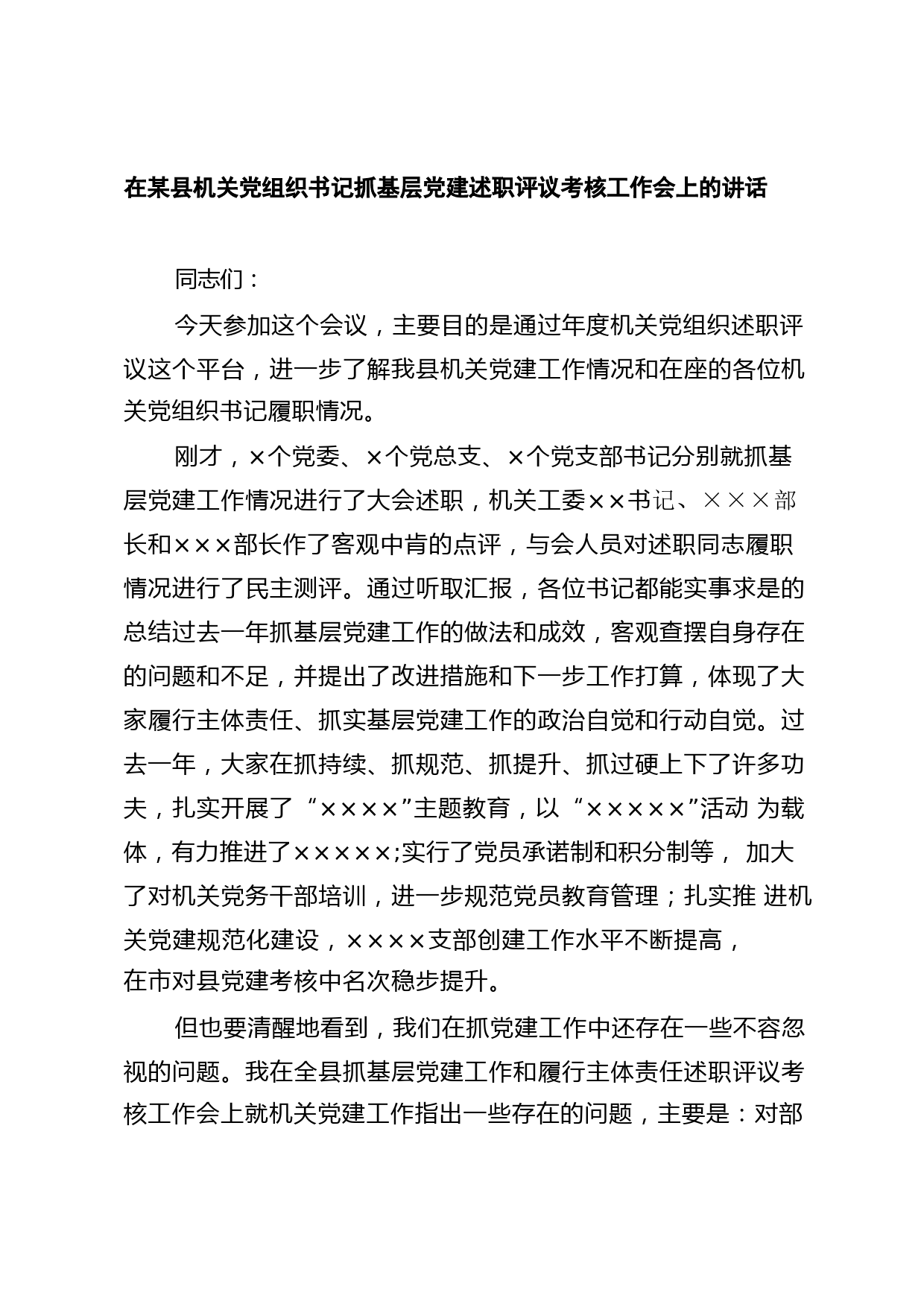 在某县机关党组织书记抓基层党建述职评议考核工作会上的讲话

同志们：

今天参加这个会议，主要目的是通过年度机关党组织述职评议这个平台，进一步了解我县机关党建工作情况和在座的各位机关党组织书记履职情况。

刚才，×个党委、×个党总支、×个党支部书记分别就抓基层党建工作情况进行了大会述职，机关工委××书记、×××部长和×××部长作了客观中肯的点评，与会人员对述职同志履职情况进行了民主测评。通过听取汇报，各位书记都能实事求是的总结过去一年抓基层党建工作的做法和成效，客观查摆自身存在的问题和不足，并提出了改进措施和下一步工作打算，体现了大家履行主体责任、抓实基层党建工作的政治自觉和行动自觉。过去一年，大家在抓持续、抓规范、抓提升、抓过硬上下了许多功夫，扎实开展了“××××”主题教育，以“×××××”活动 为载体，有力推进了×××××;实行了党员承诺制和积分制等， 加大了对机关党务干部培训，进一步规范党员教育管理；扎实推 进机关党建规范化建设，××××支部创建工作水平不断提高，在市对县党建考核中名次稳步提升。

但也要清醒地看到，我们在抓党建工作中还存在一些不容忽视的问题。我在全县抓基层党建工作和履行主体责任述职评议考核工作会上就机关党建工作指出一些存在的问题，主要是：对部